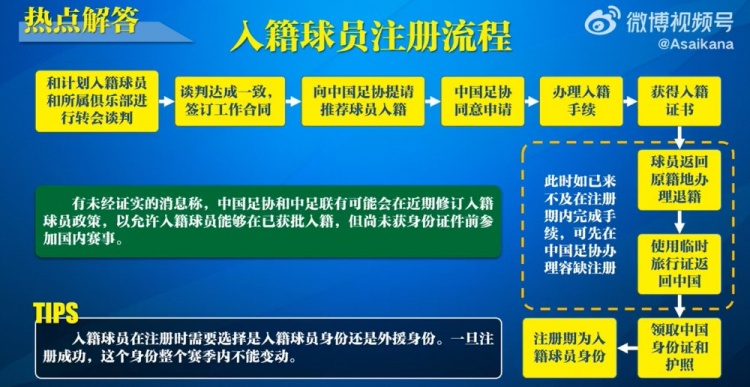 热点解答

入籍球员注册流程

微博视频号
@Asaikana

和计划入籍球员和所属俱乐部进行转会谈判

谈判达成一致，签订工作合同

向中国足协提请推荐球员入籍

中国足协同意申请

办理入籍手续

获得入籍证书

球员返回原籍地办理退籍

使用临时旅行证返回中国

领取中国身份证和护照

注册期为入籍球员身份

此时如已来不及在注册期内完成手续，可先在中国足协办理容缺注册

有未经证实的消息称，中国足协和中足联有可能会在近期修订入籍球员政策，以允许入籍球员能够在已获批入籍，但尚未获身份证件前参加国内赛事。

TIPS

入籍球员在注册时需要选择是入籍球员身份还是外援身份。一旦注册成功，这个身份整个赛季内不能变动。